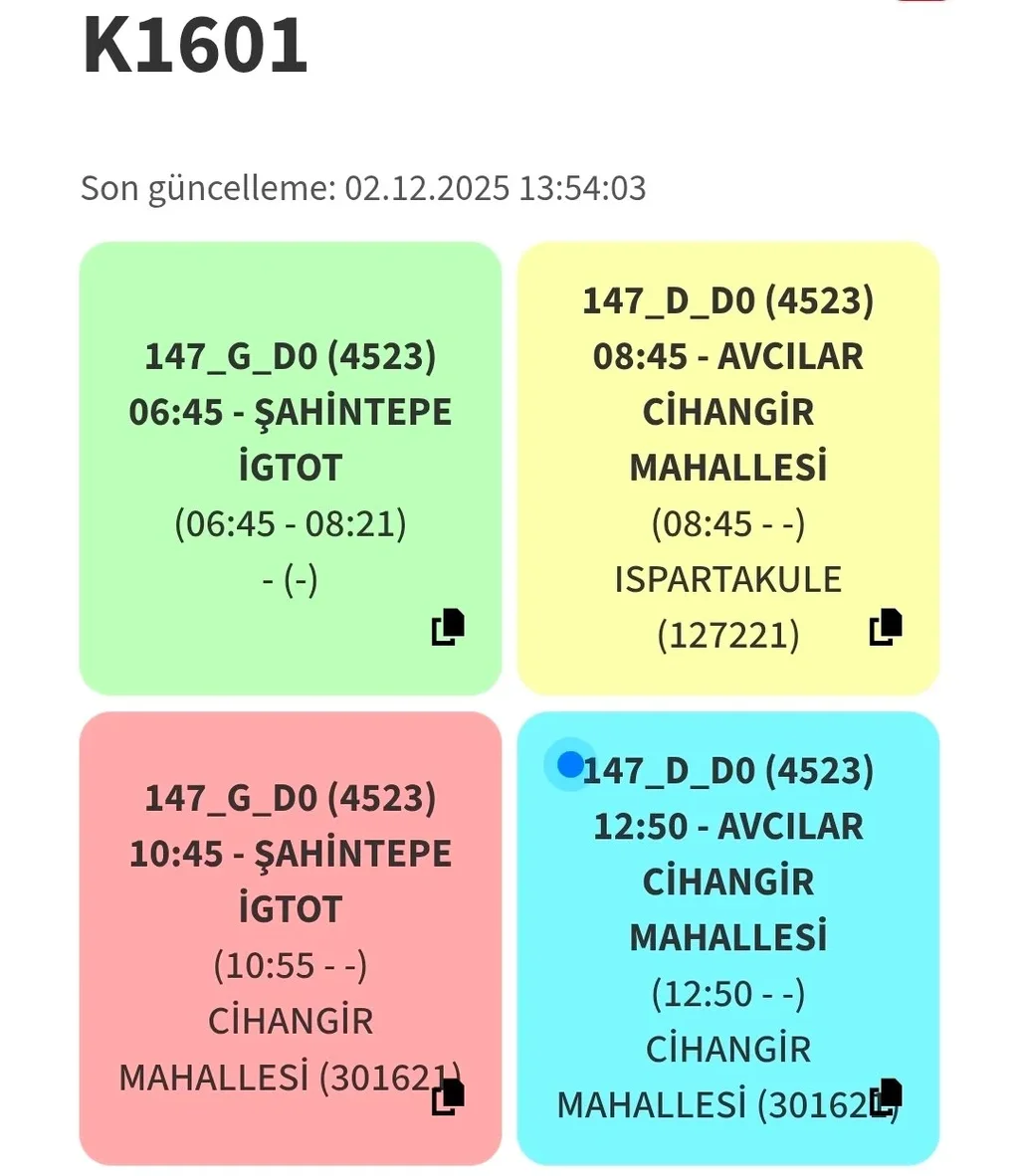 K1601

Son güncelleme: 02.12.2025 13:54:03

147_G_D0 (4523)
06:45 - ŞAHİNTEPE İGTOT
(06:45 - 08:21)
- (-)

147_D_D0 (4523)
08:45 - AVCILAR CİHANGİR MAHALLESİ
(08:45 - -)
ISPARTAKULE (127221)

147_G_D0 (4523)
10:45 - ŞAHİNTEPE İGTOT
(10:55 - -)
CİHANGİR MAHALLESİ (301621)

147_D_D0 (4523)
12:50 - AVCILAR CİHANGİR MAHALLESİ
(12:50 - -)
CİHANGİR MAHALLESİ (301621)